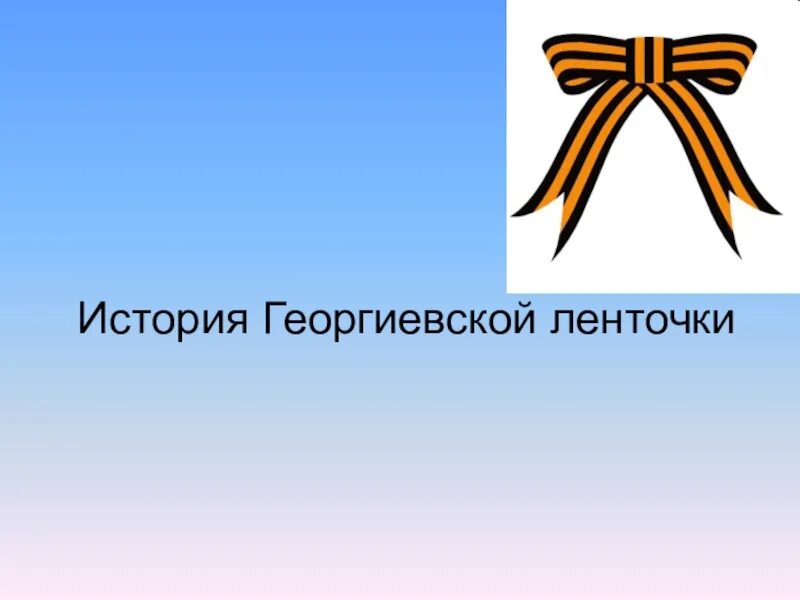 История Георгиевской ленточки